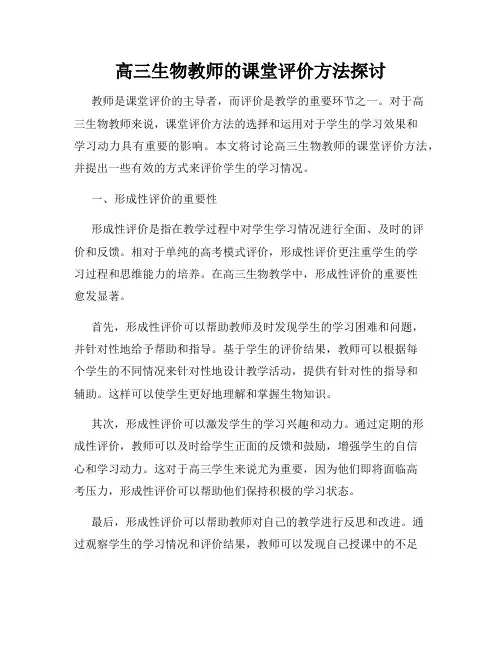 高三生物教师的课堂评价方法探讨

教师是课堂评价的主导者，而评价是教学的重要环节之一。对于高三生物教师来说，课堂评价方法的选择和运用对于学生的学习效果和学习动力具有重要的影响。本文将讨论高三生物教师的课堂评价方法，并提出一些有效的方式来评价学生的学习情况。

一、形成性评价的重要性

形成性评价是指在教学过程中对学生学习情况进行全面、及时的评价和反馈。相对于单纯的高考模式评价，形成性评价更注重学生的学习过程和思维能力的培养。在高三生物教学中，形成性评价的重要性愈发显著。

首先，形成性评价可以帮助教师及时发现学生的学习困难和问题，并针对性地给予帮助和指导。基于学生的评价结果，教师可以根据每个学生的不同情况来针对性地设计教学活动，提供有针对性的指导和辅助。这样可以使学生更好地理解和掌握生物知识。

其次，形成性评价可以激发学生的学习兴趣和动力。通过定期的形成性评价，教师可以及时给学生正面的反馈和鼓励，增强学生的自信心和学习动力。这对于高三学生来说尤为重要，因为他们即将面临高考压力，形成性评价可以帮助他们保持积极的学习状态。

最后，形成性评价可以帮助教师对自己的教学进行反思和改进。通过观察学生的学习情况和评价结果，教师可以发现自己授课中的不足